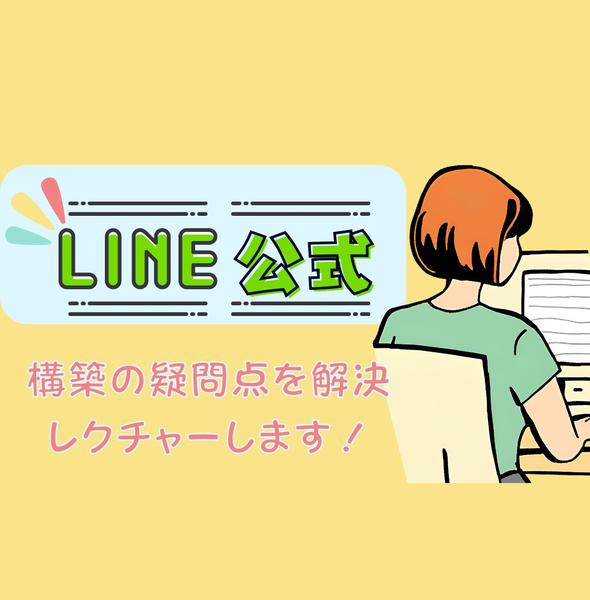 LINE 公式

構築の疑問点を解決
レクチャーします！